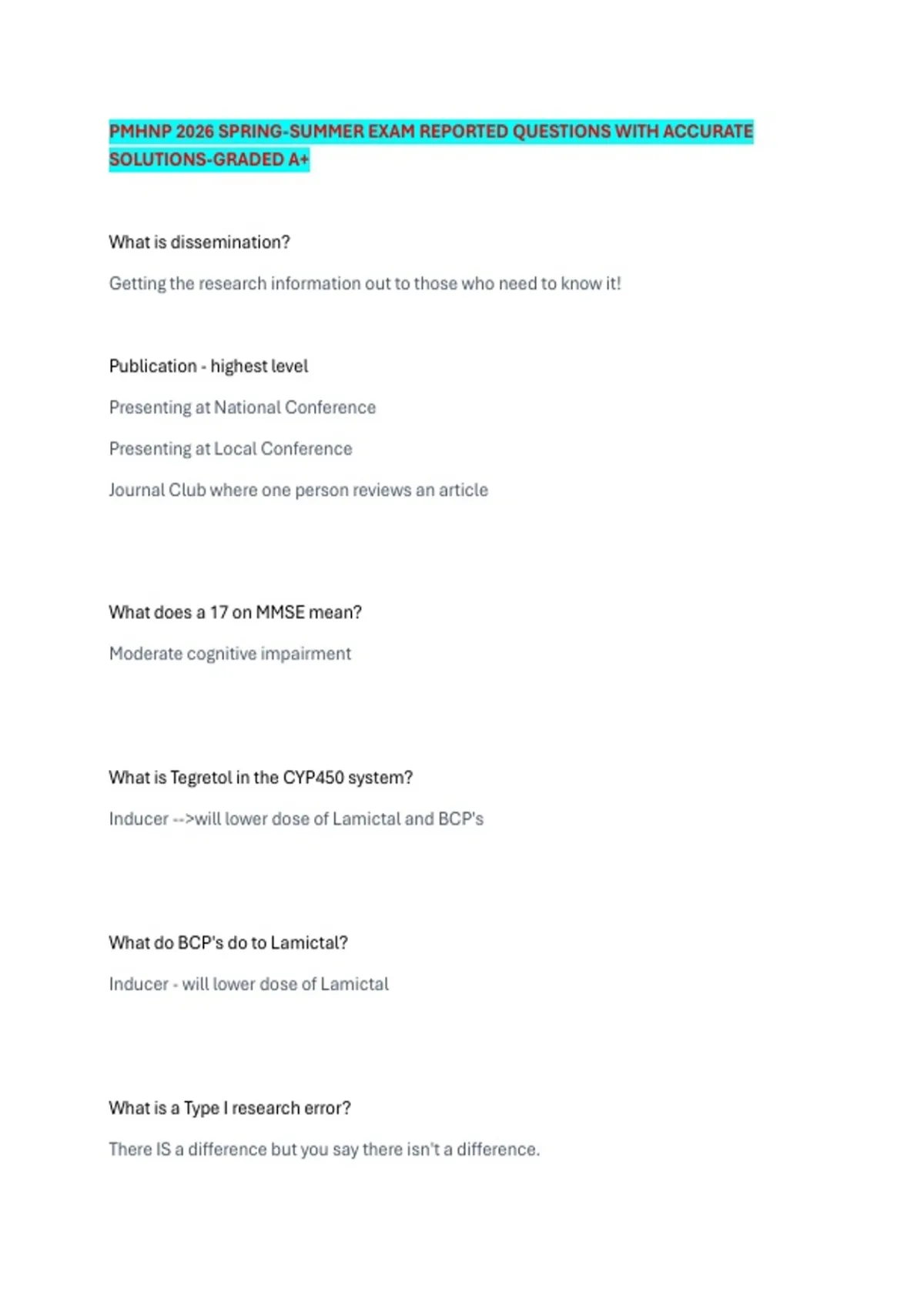 PMHNP 2026 SPRING-SUMMER EXAM REPORTED QUESTIONS WITH ACCURATE SOLUTIONS-GRADED A+

What is dissemination?

Getting the research information out to those who need to know it!

Publication - highest level

Presenting at National Conference

Presenting at Local Conference

Journal Club where one person reviews an article

What does a 17 on MMSE mean?

Moderate cognitive impairment

What is Tegretol in the CYP450 system?

Inducer -->will lower dose of Lamictal and BCP's

What do BCP's do to Lamictal?

Inducer - will lower dose of Lamictal

What is a Type I research error?

There IS a difference but you say there isn't a difference.